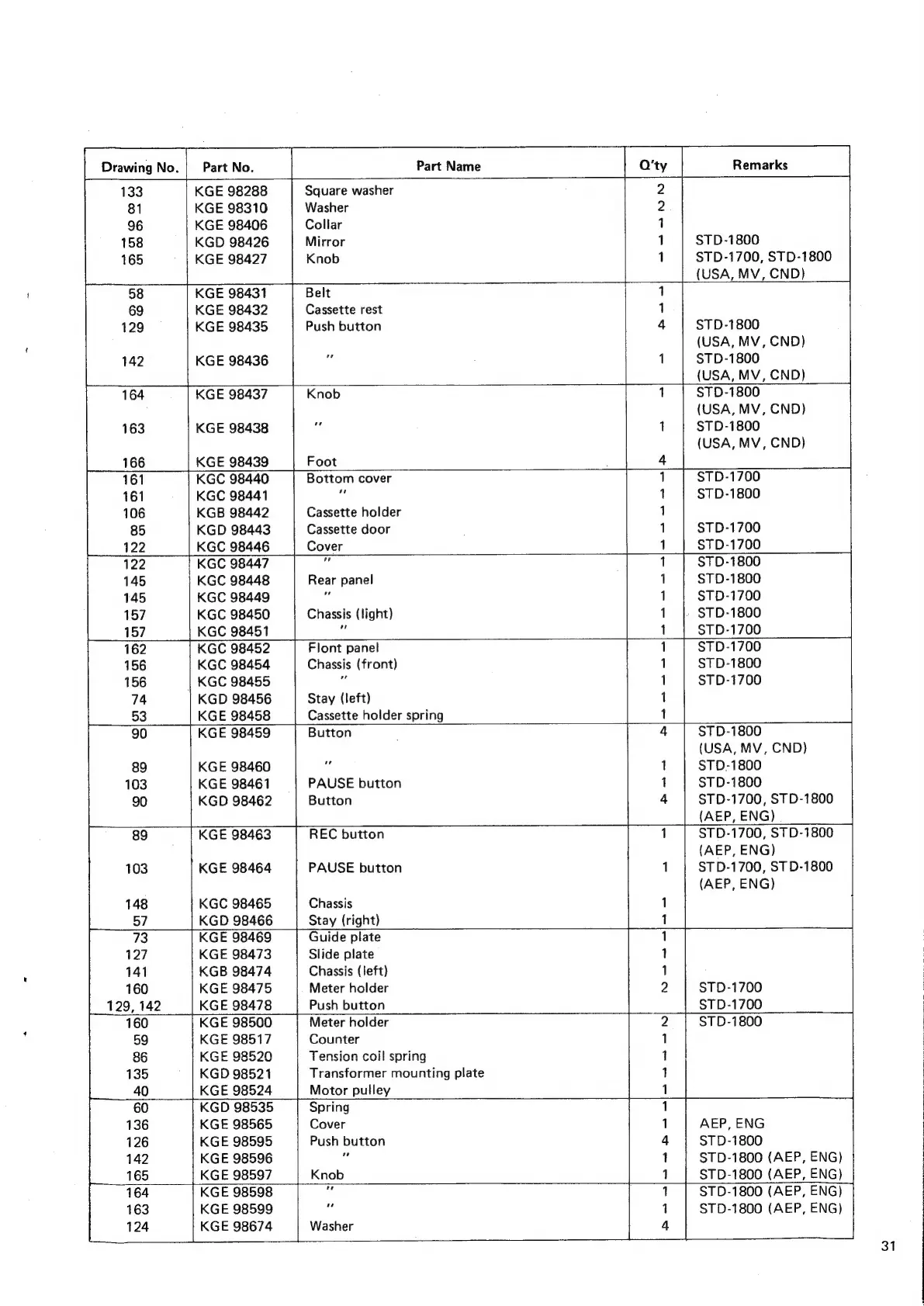 | Drawing No. | Part No. | Part Name | Q'ty | Remarks |
|---|---|---|---|---|
| 133 | KGE 98288 | Square washer | 2 | |
| 81 | KGE 98310 | Washer | 2 | |
| 96 | KGE 98406 | Collar | 1 | |
| 158 | KGD 98426 | Mirror | 1 | STD-1800 |
| 165 | KGE 98427 | Knob | 1 | STD-1700, STD-1800 (USA, MV, CND) |
| 58 | KGE 98431 | Belt | 1 | |
| 69 | KGE 98432 | Cassette rest | 1 | |
| 129 | KGE 98435 | Push button | 4 | STD-1800 (USA, MV, CND) |
| 142 | KGE 98436 | " | 1 | STD-1800 (USA, MV, CND) |
| 164 | KGE 98437 | Knob | 1 | STD-1800 (USA, MV, CND) |
| 163 | KGE 98438 | " | 1 | STD-1800 (USA, MV, CND) |
| 166 | KGE 98439 | Foot | 4 | |
| 161 | KGC 98440 | Bottom cover | 1 | STD-1700 |
| 161 | KGC 98441 | " | 1 | STD-1800 |
| 106 | KGB 98442 | Cassette holder | 1 | |
| 85 | KGD 98443 | Cassette door | 1 | STD-1700 |
| 122 | KGC 98446 | Cover | 1 | STD-1700 |
| 122 | KGC 98447 | " | 1 | STD-1800 |
| 145 | KGC 98448 | Rear panel | 1 | STD-1800 |
| 145 | KGC 98449 | " | 1 | STD-1700 |
| 157 | KGC 98450 | Chassis (light) | 1 | STD-1800 |
| 157 | KGC 98451 | " | 1 | STD-1700 |
| 162 | KGC 98452 | Flont panel | 1 | STD-1700 |
| 156 | KGC 98454 | Chassis (front) | 1 | STD-1800 |
| 156 | KGC 98455 | " | 1 | STD-1700 |
| 74 | KGD 98456 | Stay (left) | 1 | |
| 53 | KGE 98458 | Cassette holder spring | 1 | |
| 90 | KGE 98459 | Button | 4 | STD-1800 (USA, MV, CND) |
| 89 | KGE 98460 | " | 1 | STD-1800 |
| 103 | KGE 98461 | PAUSE button | 1 | STD-1800 |
| 90 | KGD 98462 | Button | 4 | STD-1700, STD-1800 (AEP, ENG) |
| 89 | KGE 98463 | REC button | 1 | STD-1700, STD-1800 (AEP, ENG) |
| 103 | KGE 98464 | PAUSE button | 1 | STD-1700, STD-1800 (AEP, ENG) |
| 148 | KGC 98465 | Chassis | 1 | |
| 57 | KGD 98466 | Stay (right) | 1 | |
| 73 | KGE 98469 | Guide plate | 1 | |
| 127 | KGE 98473 | Slide plate | 1 | |
| 141 | KGB 98474 | Chassis (left) | 1 | |
| 160 | KGE 98475 | Meter holder | 2 | STD-1700 |
| 129, 142 | KGE 98478 | Push button | | STD-1700 |
| 160 | KGE 98500 | Meter holder | 2 | STD-1800 |
| 59 | KGE 98517 | Counter | 1 | |
| 86 | KGE 98520 | Tension coil spring | 1 | |
| 135 | KGD 98521 | Transformer mounting plate | 1 | |
| 40 | KGE 98524 | Motor pulley | 1 | |
| 60 | KGD 98535 | Spring | 1 | |
| 136 | KGE 98565 | Cover | 1 | AEP, ENG |
| 126 | KGE 98595 | Push button | 4 | STD-1800 |
| 142 | KGE 98596 | " | 1 | STD-1800 (AEP, ENG) |
| 165 | KGE 98597 | Knob | 1 | STD-1800 (AEP, ENG) |
| 164 | KGE 98598 | " | 1 | STD-1800 (AEP, ENG) |
| 163 | KGE 98599 | " | 1 | STD-1800 (AEP, ENG) |
| 124 | KGE 98674 | Washer | 4 | |

31